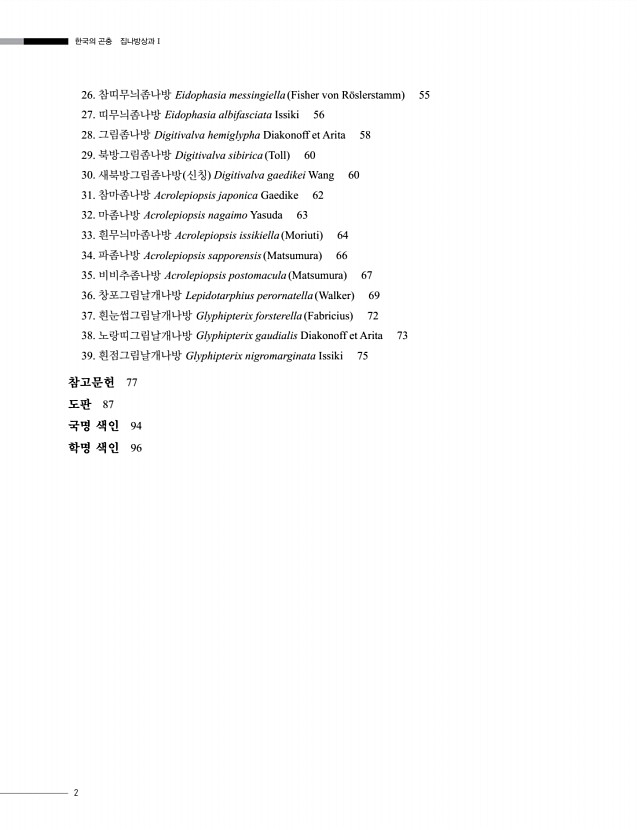 한국의 곤충 집나방상과 I

26. 참띠무늬좀나방 Eidophasia messingiella (Fisher von Röslerstamm) 55
27. 띠무늬좀나방 Eidophasia albifasciata Issiki 56
28. 그림좀나방 Digitivalva hemiglypha Diakonoff et Arita 58
29. 북방그림좀나방 Digitivalva sibirica (Toll) 60
30. 새북방그림좀나방(신칭) Digitivalva gaedikei Wang 60
31. 참마좀나방 Acrolepiopsis japonica Gaedike 62
32. 마좀나방 Acrolepiopsis nagaimo Yasuda 63
33. 흰무늬마좀나방 Acrolepiopsis issikiella (Moriuti) 64
34. 파좀나방 Acrolepiopsis sapporensis (Matsumura) 66
35. 비비추좀나방 Acrolepiopsis postomacula (Matsumura) 67
36. 창포그림날개나방 Lepidotarphius perornatella (Walker) 69
37. 흰눈썹그림날개나방 Glyphipterix forsterella (Fabricius) 72
38. 노랑띠그림날개나방 Glyphipterix gaudialis Diakonoff et Arita 73
39. 흰점그림날개나방 Glyphipterix nigromarginata Issiki 75

참고문헌 77
도판 87
국명 색인 94
학명 색인 96

2